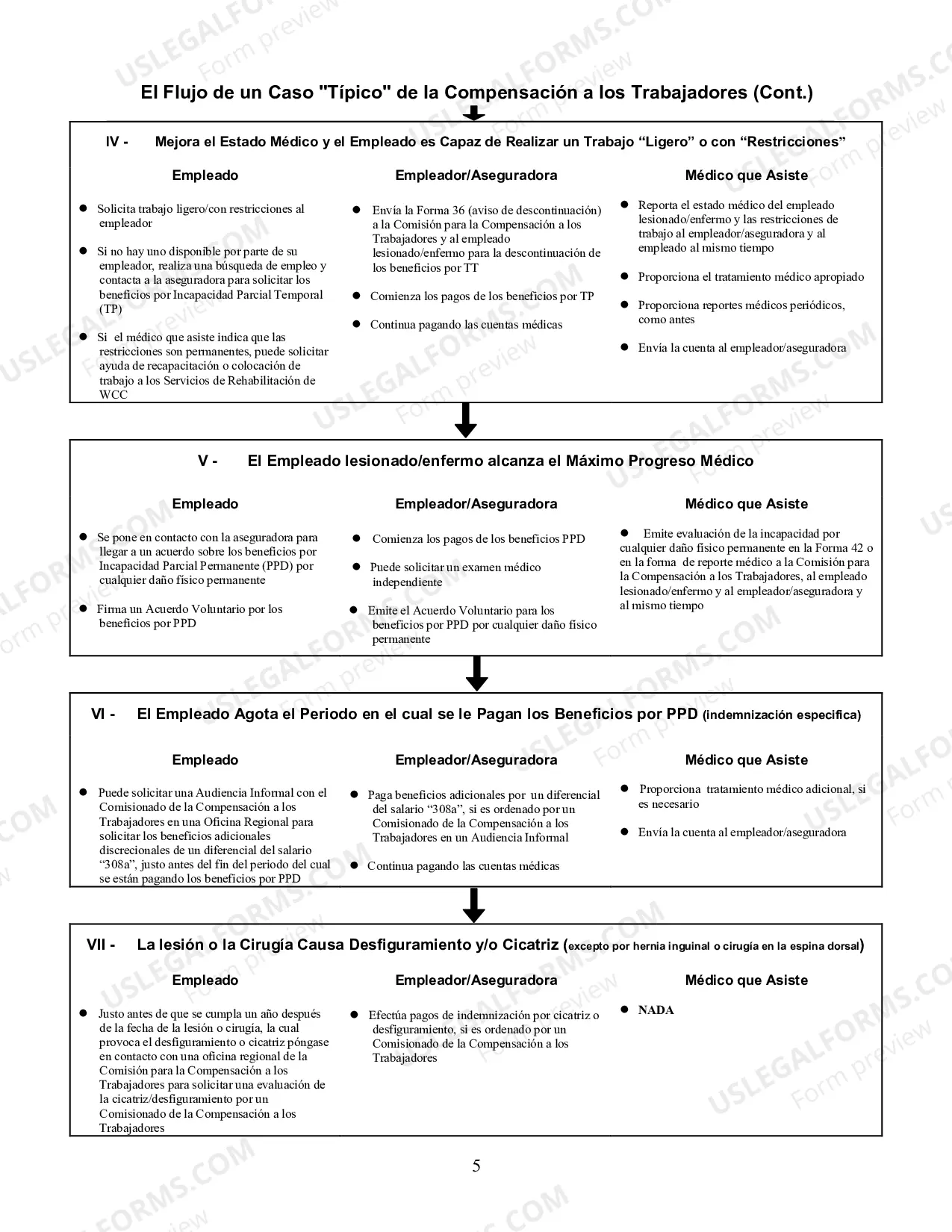 El Flujo de un Caso "Típico" de la Compensación a los Trabajadores (Cont.)

IV - Mejora el Estado Médico y el Empleado es Capaz de Realizar un Trabajo "Ligero" o con "Restricciones"

Empleado

• Solicita trabajo ligero/con restricciones al empleador

• Si no hay uno disponible por parte de su empleador, realiza una búsqueda de empleo y contacta a la aseguradora para solicitar los beneficios por Incapacidad Parcial Temporal (TP)

• Si el médico que asiste indica que las restricciones son permanentes, puede solicitar ayuda de recapacitación o colocación de trabajo a los Servicios de Rehabilitación de WCC

Empleador/Aseguradora

• Envía la Forma 36 (aviso de descontinuación) a la Comisión para la Compensación a los Trabajadores y al empleado lesionado/enfermo para la descontinuación de los beneficios por TT

• Comienza los pagos de los beneficios por TP

• Continua pagando las cuentas médicas

Médico que Asiste

• Reporta el estado médico del empleado lesionado/enfermo y las restricciones de trabajo al empleador/aseguradora y al empleado al mismo tiempo

• Proporciona el tratamiento médico apropiado

• Proporciona reportes médicos periódicos, como antes

• Envía la cuenta al empleador/aseguradora

V - El Empleado lesionado/enfermo alcanza el Máximo Progreso Médico

Empleado

• Se pone en contacto con la aseguradora para llegar a un acuerdo sobre los beneficios por Incapacidad Parcial Permanente (PPD) por cualquier daño físico permanente

• Firma un Acuerdo Voluntario por los beneficios por PPD

Empleador/Aseguradora

• Comienza los pagos de los beneficios PPD

• Puede solicitar un examen médico independiente

• Emite el Acuerdo Voluntario para los beneficios por PPD por cualquier daño físico permanente

Médico que Asiste

• Emite evaluación de la incapacidad por cualquier daño físico permanente en la Forma 42 o en la forma de reporte médico a la Comisión para la Compensación a los Trabajadores, al empleado lesionado/enfermo y al empleador/aseguradora y al mismo tiempo

VI - El Empleado Agota el Periodo en el cual se le Pagan los Beneficios por PPD (indemnización especifica)

Empleado

• Puede solicitar una Audiencia Informal con el Comisionado de la Compensación a los Trabajadores en una Oficina Regional para solicitar los beneficios adicionales discrecionales de un diferencial del salario "308a", justo antes del fin del periodo del cual se están pagando los beneficios por PPD

Empleador/Aseguradora

• Paga beneficios adicionales por un diferencial del salario "308a", si es ordenado por un Comisionado de la Compensación a los Trabajadores en un Audiencia Informal

• Continua pagando las cuentas médicas

Médico que Asiste

• Proporciona tratamiento médico adicional, si es necesario

• Envía la cuenta al empleador/aseguradora

VII - La lesión o la Cirugía Causa Desfiguramiento y/o Cicatriz (excepto por hernia inguinal o cirugía en la espina dorsal)

Empleado

• Justo antes de que se cumpla un año después de la fecha de la lesión o cirugía, la cual provoca el desfiguramiento o cicatriz póngase en contacto con una oficina regional de la Comisión para la Compensación a los Trabajadores para solicitar una evaluación de la cicatriz/desfiguramiento por un Comisionado de la Compensación a los Trabajadores

Empleador/Aseguradora

• Efectúa pagos de indemnización por cicatriz o desfiguramiento, si es ordenado por un Comisionado de la Compensación a los Trabajadores

Médico que Asiste

• NADA

5

USLEGALFORMS.COM Form preview